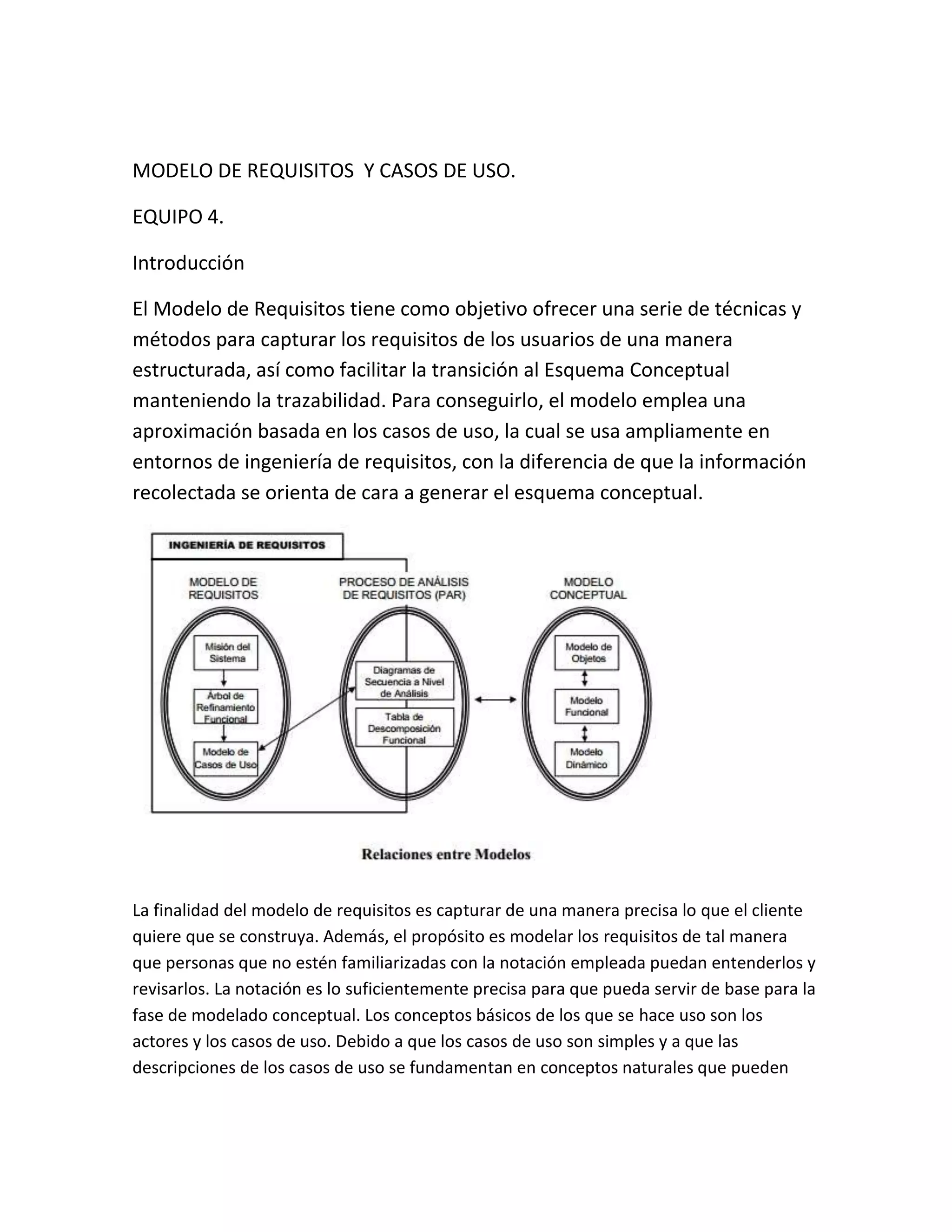 MODELO DE REQUISITOS  Y CASOS DE USO.

EQUIPO 4.

Introducción

El Modelo de Requisitos tiene como objetivo ofrecer una serie de técnicas y métodos para capturar los requisitos de los usuarios de una manera estructurada, así como facilitar la transición al Esquema Conceptual manteniendo la trazabilidad. Para conseguirlo, el modelo emplea una aproximación basada en los casos de uso, la cual se usa ampliamente en entornos de ingeniería de requisitos, con la diferencia de que la información recolectada se orienta de cara a generar el esquema conceptual.

INGENIERÍA DE REQUISITOS

MODELO DE REQUISITOS

Misión del Sistema

Árbol de Refinamiento Funcional

Modelo de Casos de Uso

PROCESO DE ANÁLISIS DE REQUISITOS (PAR)

Diagramas de Secuencia a Nivel de Análisis

Tabla de Descomposición Funcional

MODELO CONCEPTUAL

Modelo de Objetos

Modelo Funcional

Modelo Dinámico

Relaciones entre Modelos

La finalidad del modelo de requisitos es capturar de una manera precisa lo que el cliente quiere que se construya. Además, el propósito es modelar los requisitos de tal manera que personas que no estén familiarizadas con la notación empleada puedan entenderlos y revisarlos. La notación es lo suficientemente precisa para que pueda servir de base para la fase de modelado conceptual. Los conceptos básicos de los que se hace uso son los actores y los casos de uso. Debido a que los casos de uso son simples y a que las descripciones de los casos de uso se fundamentan en conceptos naturales que pueden